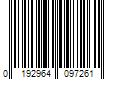 0 192964 097261